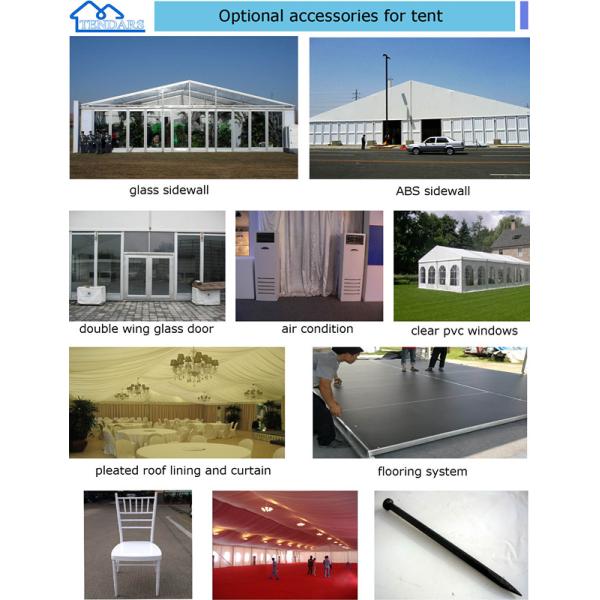 TENDARS

Optional accessories for tent

glass sidewall

ABS sidewall

double wing glass door

air condition

clear pvc windows

pleated roof lining and curtain

flooring system